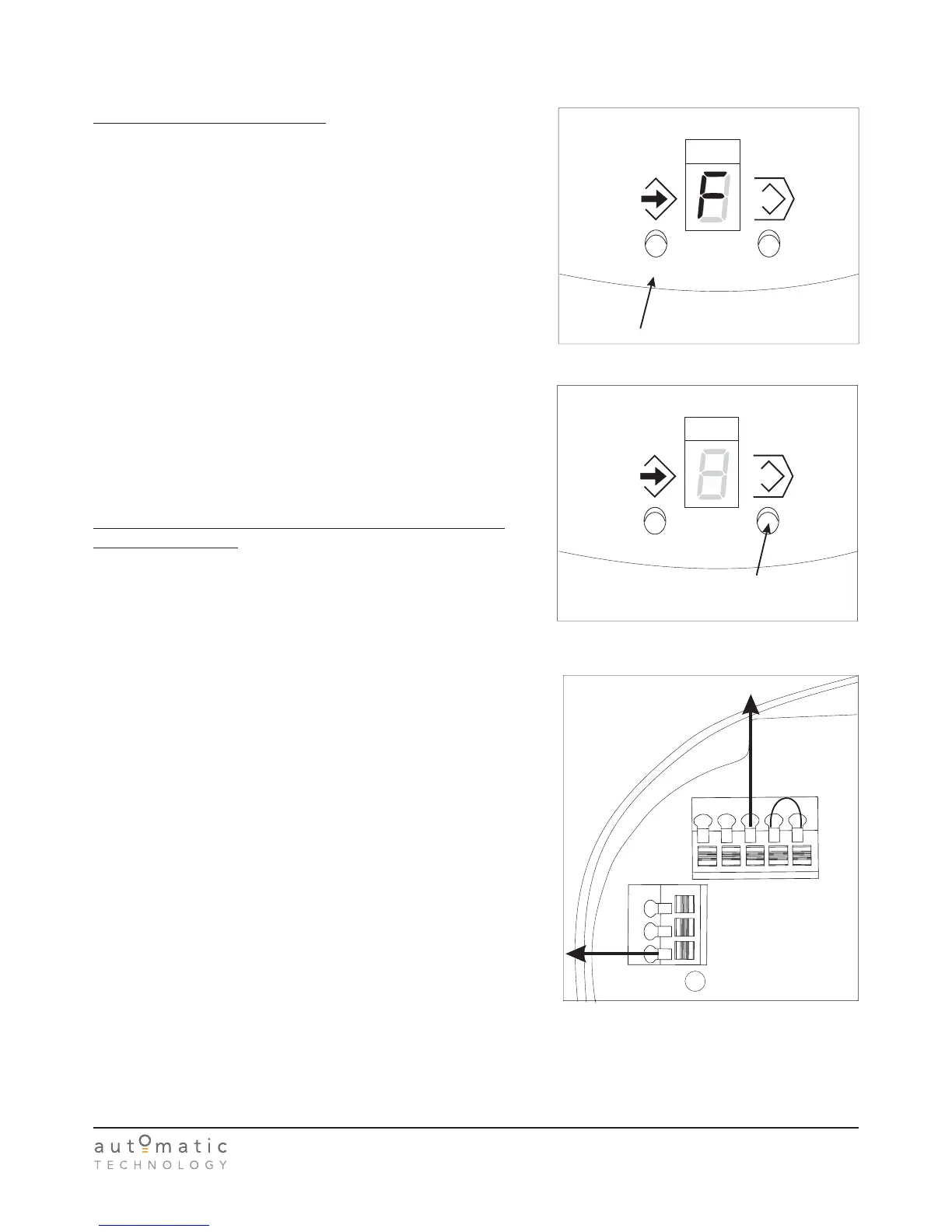 F

automatic
TECHNOLOGY